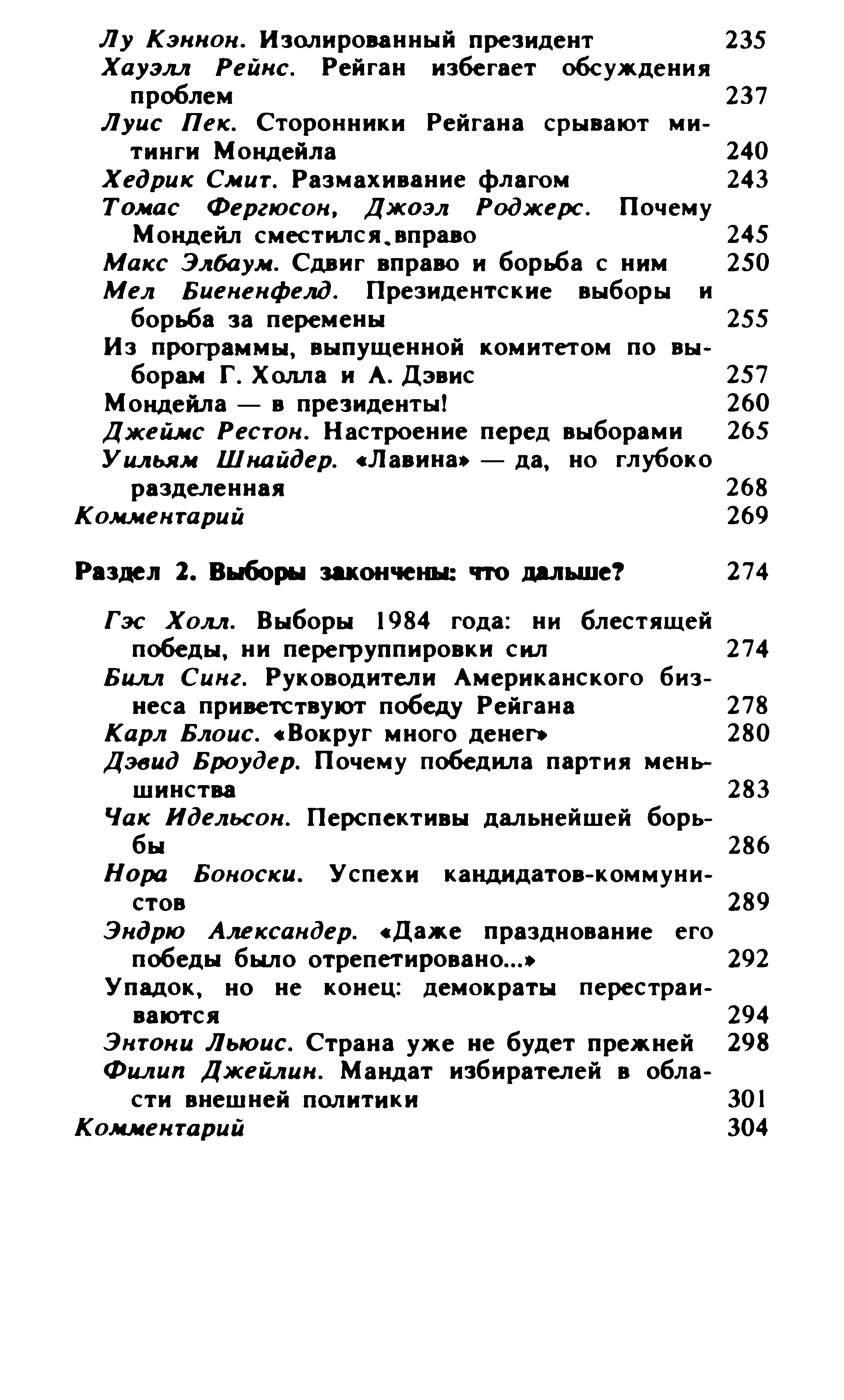 Лу Кэннон. Изолированный президент 235
Хауэлл Рейнс. Рейган избегает обсуждения проблем 237
Луис Пек. Сторонники Рейгана срывают митинги Мондейла 240
Хедрик Смит. Размахивание флагом 243
Томас Фергюсон, Джоэл Роджерс. Почему Мондейл сместился.вправо 245
Макс Элбаум. Сдвиг вправо и борьба с ним 250
Мел Биененфелд. Президентские выборы и борьба за перемены 255
Из программы, выпущенной комитетом по выборам Г. Холла и А. Дэвис 257
Мондейла — в президенты! 260
Джеймс Рестон. Настроение перед выборами 265
Уильям Шнайдер. «Лавина» — да, но глубоко разделенная 268
Комментарий 269

Раздел 2. Выборы закончены: что дальше? 274

Гэс Холл. Выборы 1984 года: ни блестящей победы, ни перегруппировки сил 274
Билл Синг. Руководители Американского бизнеса приветствуют победу Рейгана 278
Карл Блоис. «Вокруг много денег» 280
Дэвид Броудер. Почему победила партия меньшинства 283
Чак Идельсон. Перспективы дальнейшей борьбы 286
Нора Боноски. Успехи кандидатов-коммунистов 289
Эндрю Александер. «Даже празднование его победы было отрепетировано...» 292
Упадок, но не конец: демократы перестраиваются 294
Энтони Льюис. Страна уже не будет прежней 298
Филип Джейлин. Мандат избирателей в области внешней политики 301
Комментарий 304